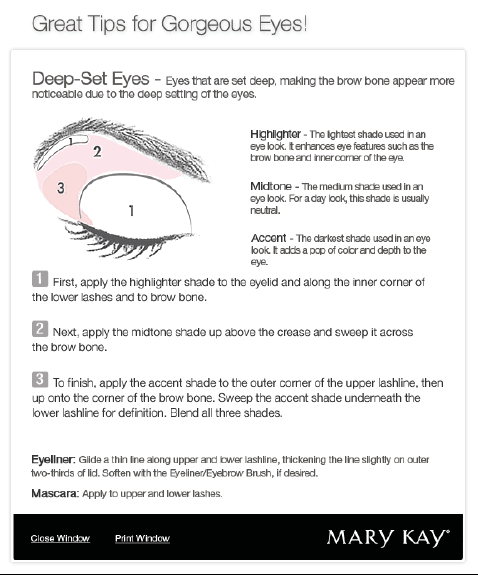 Great Tips for Gorgeous Eyes!

Deep-Set Eyes – Eyes that are set deep, making the brow bone appear more noticeable due to the deep setting of the eyes.

1

2

3

1

Highlighter - The lightest shade used in an eye look. It enhances eye features such as the brow bone and inner corner of the eye.

Midtone - The medium shade used in an eye look. For a day look, this shade is usually neutral.

Accent - The darkest shade used in an eye look. It adds a pop of color and depth to the eye.

1 First, apply the highlighter shade to the eyelid and along the inner corner of the lower lashes and to brow bone.

2 Next, apply the midtone shade up above the crease and sweep it across the brow bone.

3 To finish, apply the accent shade to the outer corner of the upper lashline, then up onto the corner of the brow bone. Sweep the accent shade underneath the lower lashline for definition. Blend all three shades.

Eyeliner: Glide a thin line along upper and lower lashline, thickening the line slightly on outer two-thirds of lid. Soften with the Eyeliner/Eyebrow Brush, if desired.

Mascara: Apply to upper and lower lashes.

Close Window Print Window

MARY KAY®